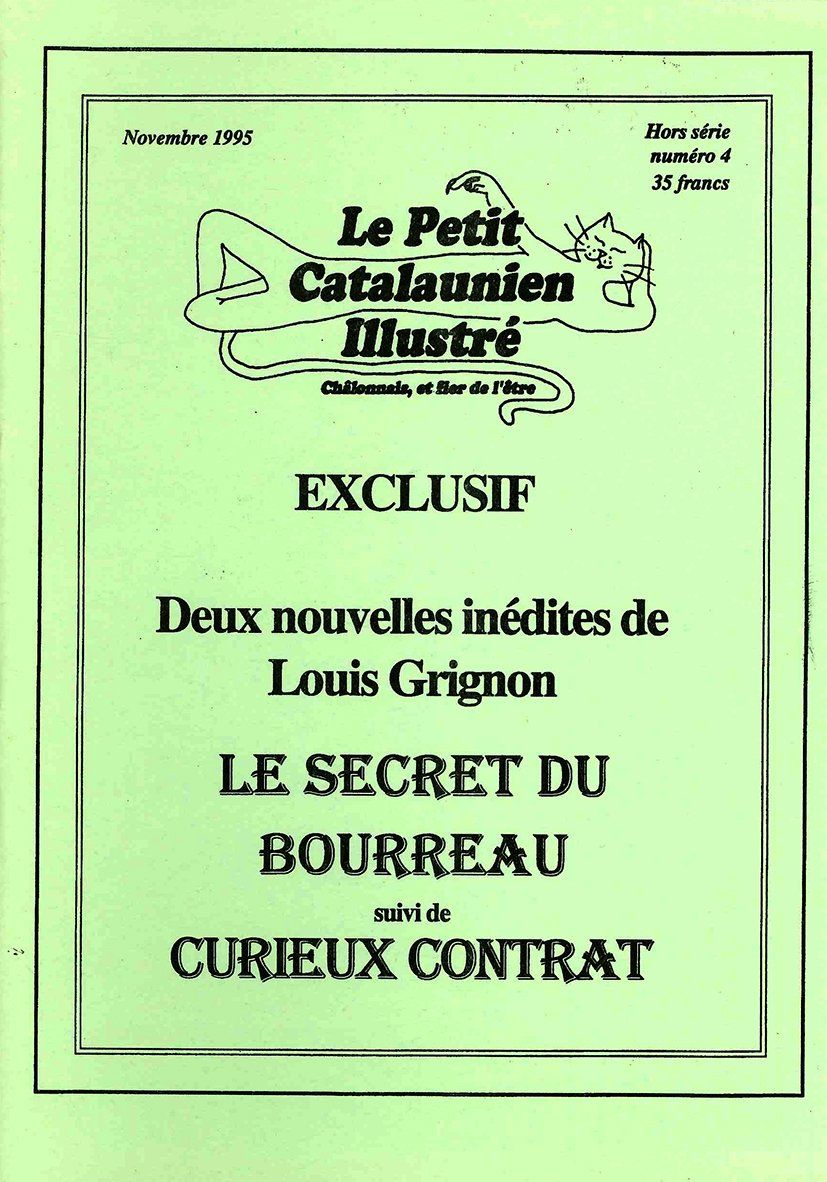 Novembre 1995

Hors série
numéro 4
35 francs

Le Petit
Catalaunien
Illustré

Châlonnais, et fier de l'être

EXCLUSIF

Deux nouvelles inédites de
Louis Grignon

LE SECRET DU
BOURREAU
suivi de
CURIEUX CONTRAT